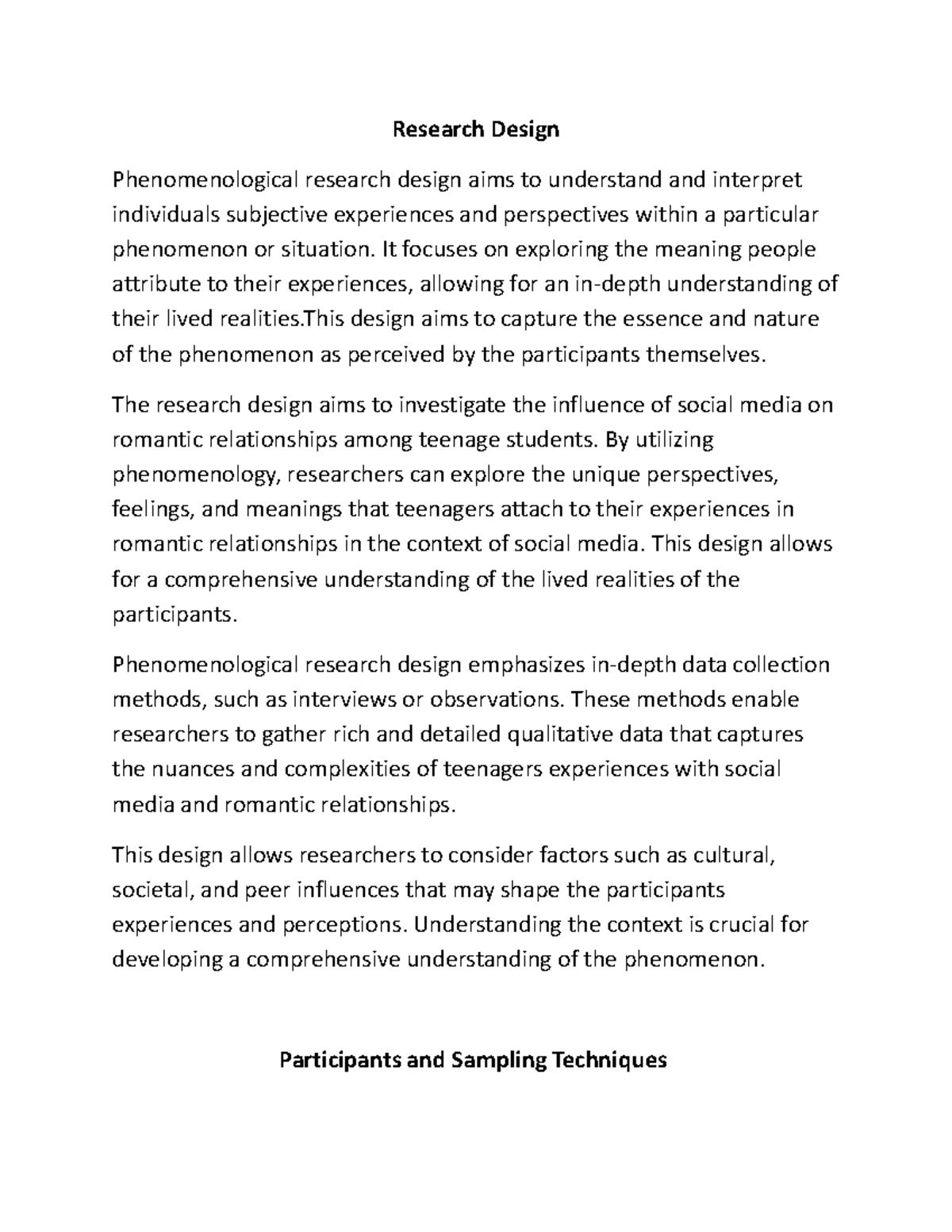 Research Design

Phenomenological research design aims to understand and interpret individuals subjective experiences and perspectives within a particular phenomenon or situation. It focuses on exploring the meaning people attribute to their experiences, allowing for an in-depth understanding of their lived realities.This design aims to capture the essence and nature of the phenomenon as perceived by the participants themselves.

The research design aims to investigate the influence of social media on romantic relationships among teenage students. By utilizing phenomenology, researchers can explore the unique perspectives, feelings, and meanings that teenagers attach to their experiences in romantic relationships in the context of social media. This design allows for a comprehensive understanding of the lived realities of the participants.

Phenomenological research design emphasizes in-depth data collection methods, such as interviews or observations. These methods enable researchers to gather rich and detailed qualitative data that captures the nuances and complexities of teenagers experiences with social media and romantic relationships.

This design allows researchers to consider factors such as cultural, societal, and peer influences that may shape the participants experiences and perceptions. Understanding the context is crucial for developing a comprehensive understanding of the phenomenon.

Participants and Sampling Techniques